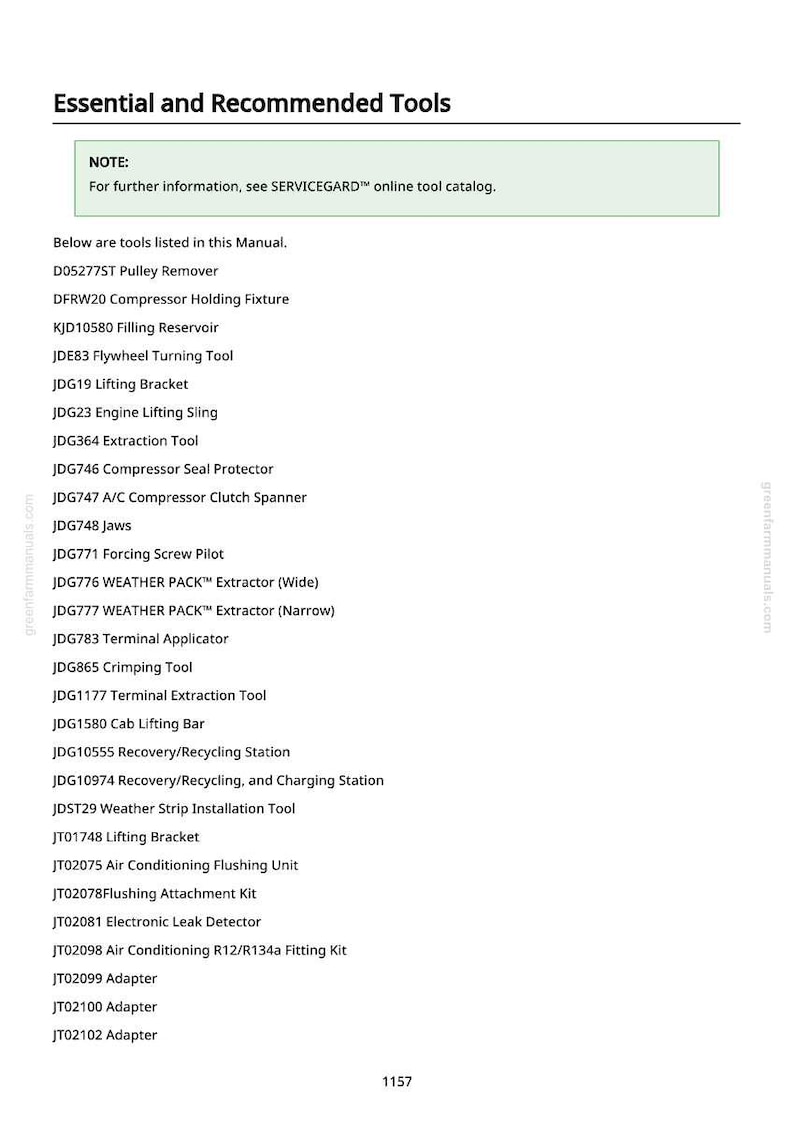 Essential and Recommended Tools

NOTE:
For further information, see SERVICEGARD™ online tool catalog.

Below are tools listed in this Manual.

D05277ST Pulley Remover

DFRW20 Compressor Holding Fixture

KJD10580 Filling Reservoir

JDE83 Flywheel Turning Tool

JDG19 Lifting Bracket

JDG23 Engine Lifting Sling

JDG364 Extraction Tool

JDG746 Compressor Seal Protector

JDG747 A/C Compressor Clutch Spanner

JDG748 Jaws

JDG771 Forcing Screw Pilot

JDG776 WEATHER PACK™ Extractor (Wide)

JDG777 WEATHER PACK™ Extractor (Narrow)

JDG783 Terminal Applicator

JDG865 Crimping Tool

JDG1177 Terminal Extraction Tool

JDG1580 Cab Lifting Bar

JDG10555 Recovery/Recycling Station

JDG10974 Recovery/Recycling, and Charging Station

JDST29 Weather Strip Installation Tool

JT01748 Lifting Bracket

JT02075 Air Conditioning Flushing Unit

JT02078Flushing Attachment Kit

JT02081 Electronic Leak Detector

JT02098 Air Conditioning R12/R134a Fitting Kit

JT02099 Adapter

JT02100 Adapter

JT02102 Adapter

1157

greenfarmmanuals.com